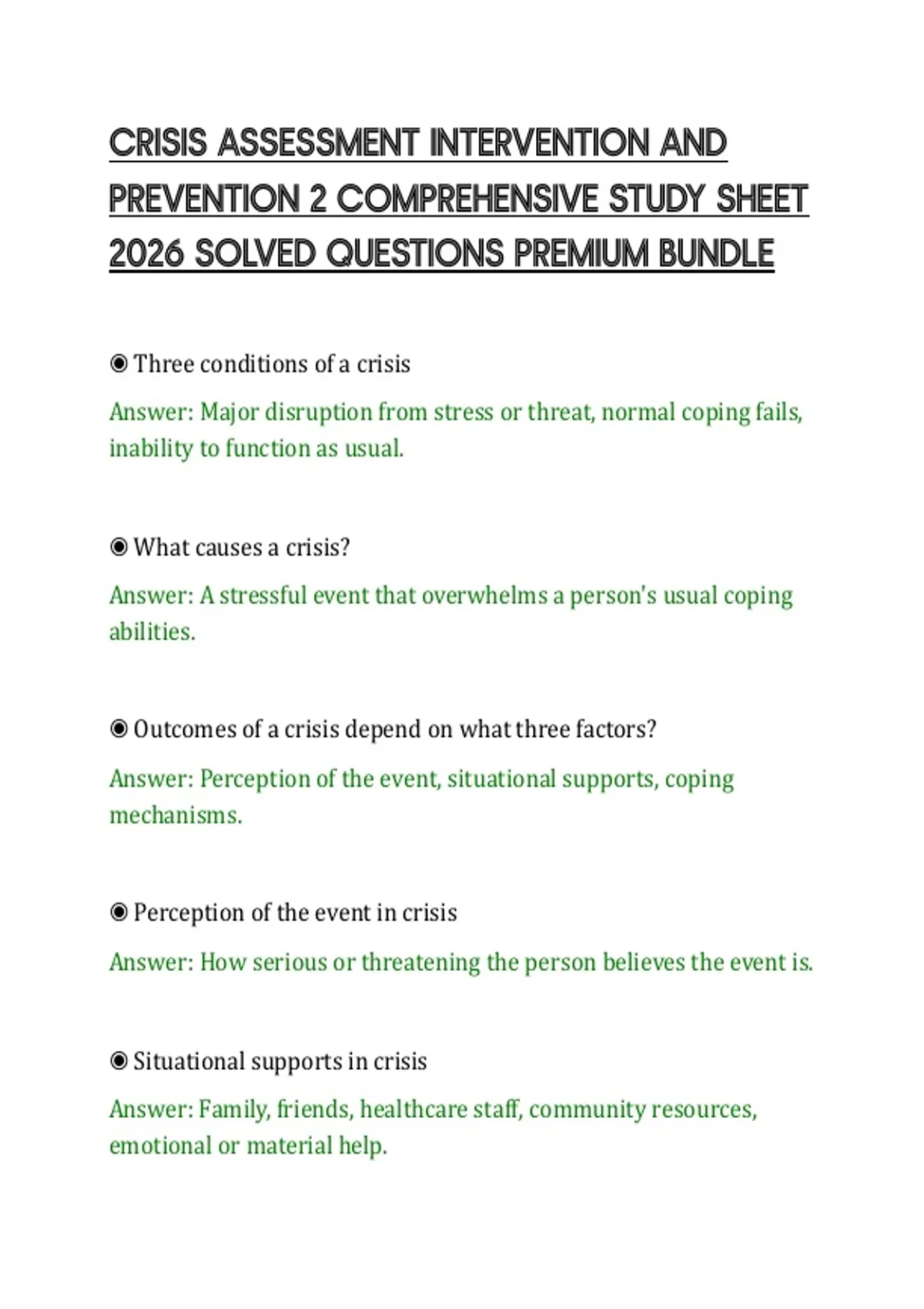 CRISIS ASSESSMENT INTERVENTION AND PREVENTION 2 COMPREHENSIVE STUDY SHEET 2026 SOLVED QUESTIONS PREMIUM BUNDLE

◉ Three conditions of a crisis

Answer: Major disruption from stress or threat, normal coping fails, inability to function as usual.

◉ What causes a crisis?

Answer: A stressful event that overwhelms a person's usual coping abilities.

◉ Outcomes of a crisis depend on what three factors?

Answer: Perception of the event, situational supports, coping mechanisms.

◉ Perception of the event in crisis

Answer: How serious or threatening the person believes the event is.

◉ Situational supports in crisis

Answer: Family, friends, healthcare staff, community resources, emotional or material help.